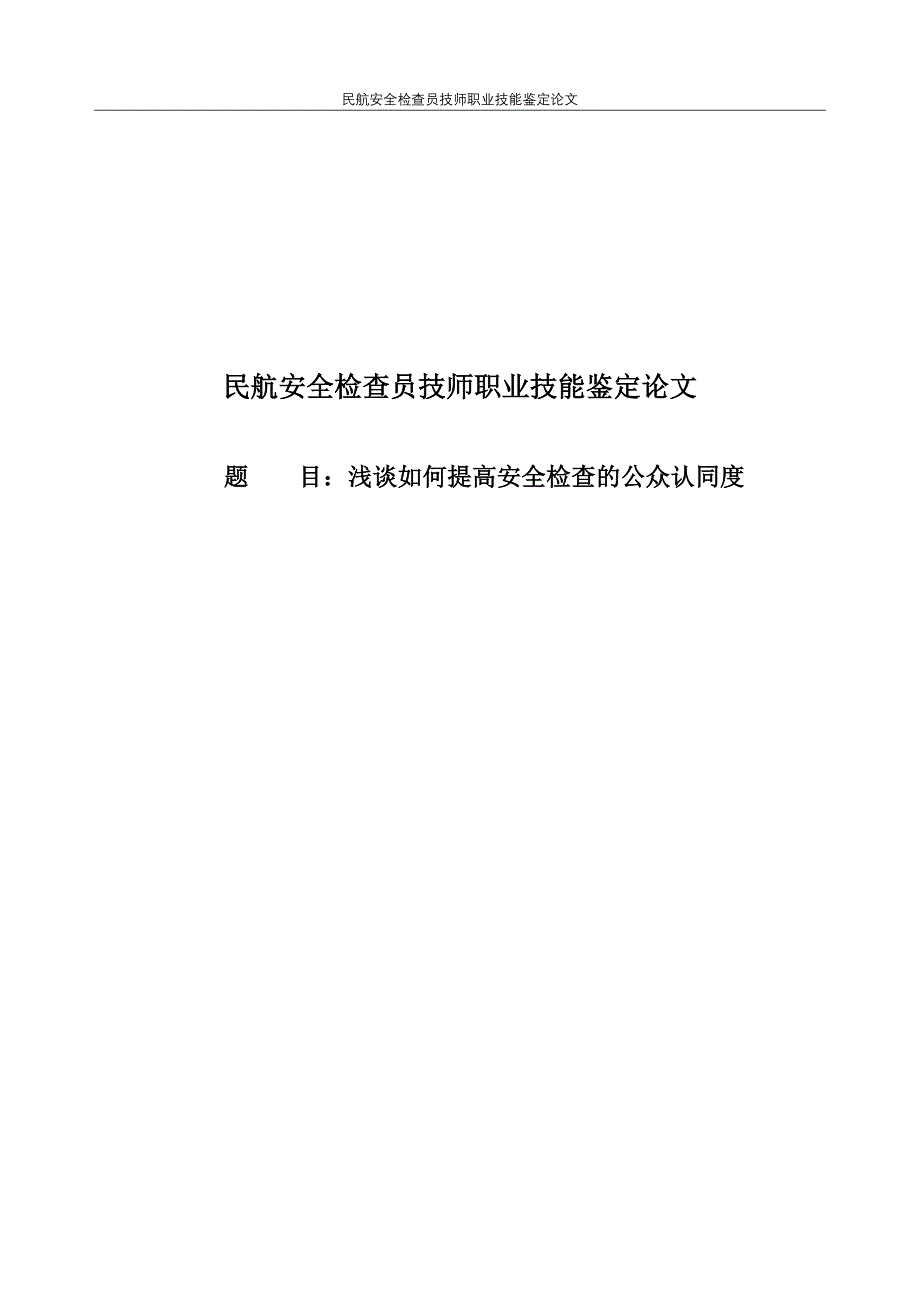 民航安全检查员技师职业技能鉴定论文

民航安全检查员技师职业技能鉴定论文

题　　目：浅谈如何提高安全检查的公众认同度